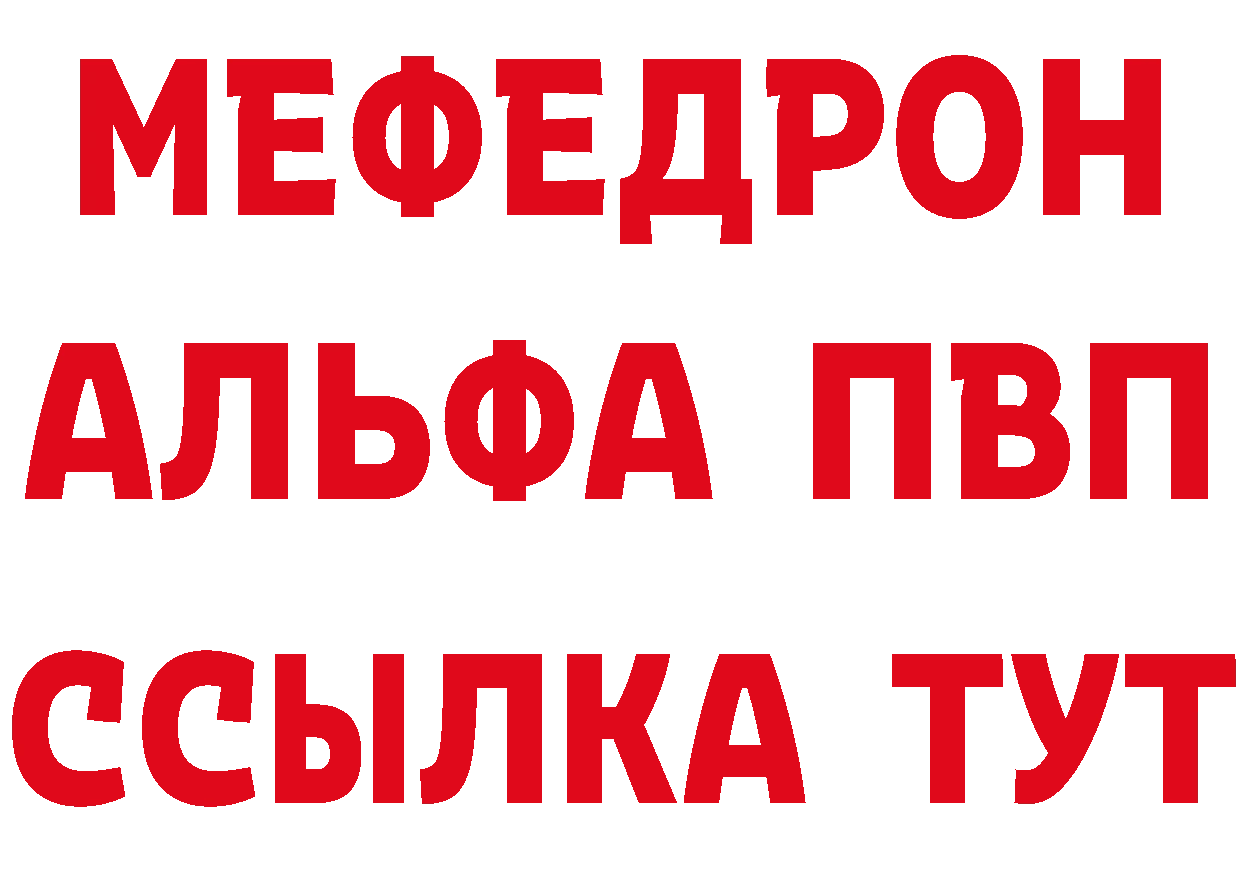 МЕФЕДРОН
АЛЬФА ПВП
ССЫЛКА ТУТ